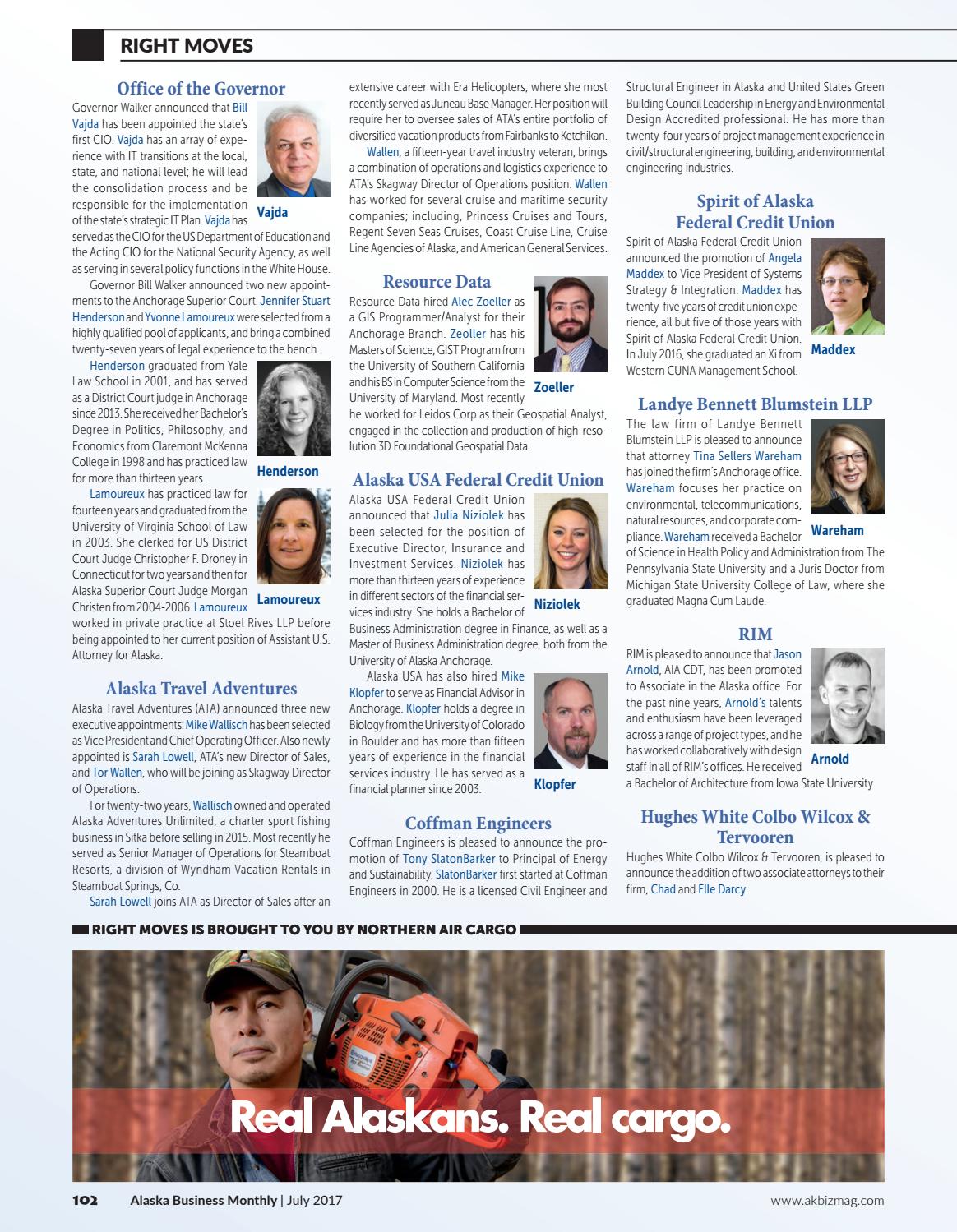 RIGHT MOVES

Office of the Governor

Governor Walker announced that Bill Vajda has been appointed the state's first CIO. Vajda has an array of experience with IT transitions at the local, state, and national level; he will lead the consolidation process and be responsible for the implementation of the state's strategic IT Plan. Vajda has served as the CIO for the US Department of Education and the Acting CIO for the National Security Agency, as well as serving in several policy functions in the White House.

Vajda

Governor Bill Walker announced two new appointments to the Anchorage Superior Court. Jennifer Stuart Henderson and Yvonne Lamoureux were selected from a highly qualified pool of applicants, and bring a combined twenty-seven years of legal experience to the bench.

Henderson graduated from Yale Law School in 2001, and has served as a District Court judge in Anchorage since 2013. She received her Bachelor's Degree in Politics, Philosophy, and Economics from Claremont McKenna College in 1998 and has practiced law for more than thirteen years.

Henderson

Lamoureux has practiced law for fourteen years and graduated from the University of Virginia School of Law in 2003. She clerked for US District Court Judge Christopher F. Droney in Connecticut for two years and then for Alaska Superior Court Judge Morgan Christen from 2004-2006. Lamoureux worked in private practice at Stoel Rives LLP before being appointed to her current position of Assistant U.S. Attorney for Alaska.

Lamoureux

Alaska Travel Adventures

Alaska Travel Adventures (ATA) announced three new executive appointments: Mike Wallisch has been selected as Vice President and Chief Operating Officer. Also newly appointed is Sarah Lowell, ATA's new Director of Sales, and Tor Wallen, who will be joining as Skagway Director of Operations.

For twenty-two years, Wallisch owned and operated Alaska Adventures Unlimited, a charter sport fishing business in Sitka before selling in 2015. Most recently he served as Senior Manager of Operations for Steamboat Resorts, a division of Wyndham Vacation Rentals in Steamboat Springs, Co.

Sarah Lowell joins ATA as Director of Sales after an extensive career with Era Helicopters, where she most recently served as Juneau Base Manager. Her position will require her to oversee sales of ATA's entire portfolio of diversified vacation products from Fairbanks to Ketchikan.

Wallen, a fifteen-year travel industry veteran, brings a combination of operations and logistics experience to ATA's Skagway Director of Operations position. Wallen has worked for several cruise and maritime security companies; including, Princess Cruises and Tours, Regent Seven Seas Cruises, Coast Cruise Line, Cruise Line Agencies of Alaska, and American General Services.

Resource Data

Resource Data hired Alec Zoeller as a GIS Programmer/Analyst for their Anchorage Branch. Zeoller has his Masters of Science, GIST Program from the University of Southern California and his BS in Computer Science from the University of Maryland. Most recently he worked for Leidos Corp as their Geospatial Analyst, engaged in the collection and production of high-resolution 3D Foundational Geospatial Data.

Zoeller

Alaska USA Federal Credit Union

Alaska USA Federal Credit Union announced that Julia Niziolek has been selected for the position of Executive Director, Insurance and Investment Services. Niziolek has more than thirteen years of experience in different sectors of the financial services industry. She holds a Bachelor of Business Administration degree in Finance, as well as a Master of Business Administration degree, both from the University of Alaska Anchorage.

Niziolek

Alaska USA has also hired Mike Klopfer to serve as Financial Advisor in Anchorage. Klopfer holds a degree in Biology from the University of Colorado in Boulder and has more than fifteen years of experience in the financial services industry. He has served as a financial planner since 2003.

Klopfer

Coffman Engineers

Coffman Engineers is pleased to announce the promotion of Tony SlatonBarker to Principal of Energy and Sustainability. SlatonBarker first started at Coffman Engineers in 2000. He is a licensed Civil Engineer and Structural Engineer in Alaska and United States Green Building Council Leadership in Energy and Environmental Design Accredited professional. He has more than twenty-four years of project management experience in civil/structural engineering, building, and environmental engineering industries.

Spirit of Alaska Federal Credit Union

Spirit of Alaska Federal Credit Union announced the promotion of Angela Maddex to Vice President of Systems Strategy & Integration. Maddex has twenty-five years of credit union experience, all but five of those years with Spirit of Alaska Federal Credit Union. In July 2016, she graduated an Xi from Western CUNA Management School.

Maddex

Landye Bennett Blumstein LLP

The law firm of Landye Bennett Blumstein LLP is pleased to announce that attorney Tina Sellers Wareham has joined the firm's Anchorage office. Wareham focuses her practice on environmental, telecommunications, natural resources, and corporate compliance. Wareham received a Bachelor of Science in Health Policy and Administration from The Pennsylvania State University and a Juris Doctor from Michigan State University College of Law, where she graduated Magna Cum Laude.

Wareham

RIM

RIM is pleased to announce that Jason Arnold, AIA CDT, has been promoted to Associate in the Alaska office. For the past nine years, Arnold's talents and enthusiasm have been leveraged across a range of project types, and he has worked collaboratively with design staff in all of RIM's offices. He received a Bachelor of Architecture from Iowa State University.

Arnold

Hughes White Colbo Wilcox & Tervooren

Hughes White Colbo Wilcox & Tervooren, is pleased to announce the addition of two associate attorneys to their firm, Chad and Elle Darcy.

RIGHT MOVES IS BROUGHT TO YOU BY NORTHERN AIR CARGO

Real Alaskans. Real cargo.

102 Alaska Business Monthly | July 2017 www.akbizmag.com